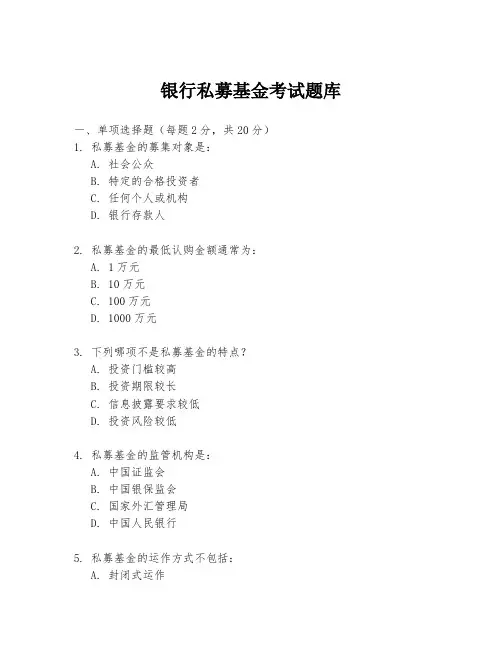 银行私募基金考试题库

一、单项选择题（每题2分，共20分）

1. 私募基金的募集对象是：
A. 社会公众
B. 特定的合格投资者
C. 任何个人或机构
D. 银行存款人

2. 私募基金的最低认购金额通常为：
A. 1万元
B. 10万元
C. 100万元
D. 1000万元

3. 下列哪项不是私募基金的特点？
A. 投资门槛较高
B. 投资期限较长
C. 信息披露要求较低
D. 投资风险较低

4. 私募基金的监管机构是：
A. 中国证监会
B. 中国银保监会
C. 国家外汇管理局
D. 中国人民银行

5. 私募基金的运作方式不包括：
A. 封闭式运作